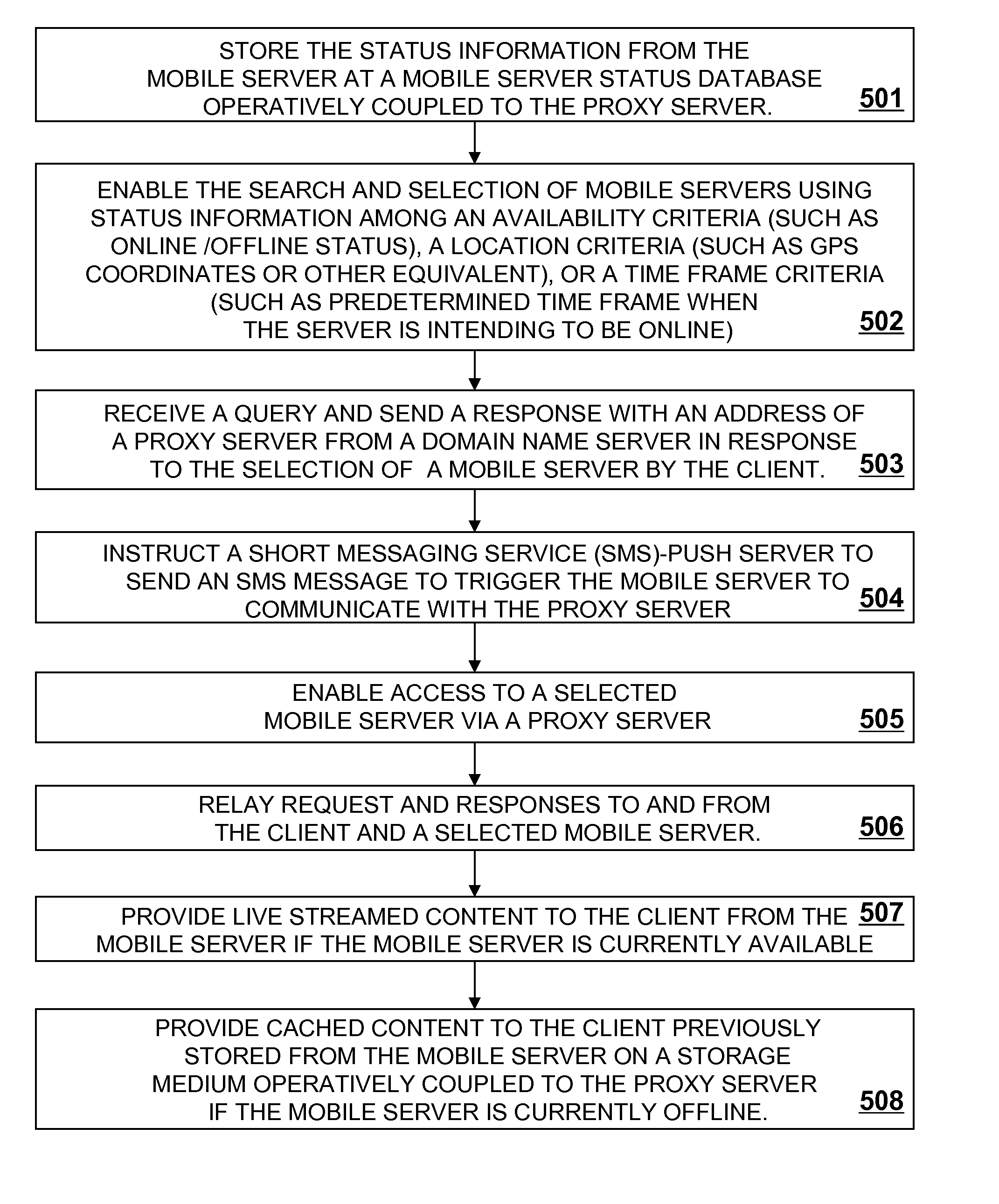 STORE THE STATUS INFORMATION FROM THE MOBILE SERVER AT A MOBILE SERVER STATUS DATABASE OPERATIVELY COUPLED TO THE PROXY SERVER.
501

ENABLE THE SEARCH AND SELECTION OF MOBILE SERVERS USING STATUS INFORMATION AMONG AN AVAILABILITY CRITERIA (SUCH AS ONLINE /OFFLINE STATUS), A LOCATION CRITERIA (SUCH AS GPS COORDINATES OR OTHER EQUIVALENT), OR A TIME FRAME CRITERIA (SUCH AS PREDETERMINED TIME FRAME WHEN THE SERVER IS INTENDING TO BE ONLINE)
502

RECEIVE A QUERY AND SEND A RESPONSE WITH AN ADDRESS OF A PROXY SERVER FROM A DOMAIN NAME SERVER IN RESPONSE TO THE SELECTION OF A MOBILE SERVER BY THE CLIENT.
503

INSTRUCT A SHORT MESSAGING SERVICE (SMS)-PUSH SERVER TO SEND AN SMS MESSAGE TO TRIGGER THE MOBILE SERVER TO COMMUNICATE WITH THE PROXY SERVER
504

ENABLE ACCESS TO A SELECTED MOBILE SERVER VIA A PROXY SERVER
505

RELAY REQUEST AND RESPONSES TO AND FROM THE CLIENT AND A SELECTED MOBILE SERVER.
506

PROVIDE LIVE STREAMED CONTENT TO THE CLIENT FROM THE MOBILE SERVER IF THE MOBILE SERVER IS CURRENTLY AVAILABLE
507

PROVIDE CACHED CONTENT TO THE CLIENT PREVIOUSLY STORED FROM THE MOBILE SERVER ON A STORAGE MEDIUM OPERATIVELY COUPLED TO THE PROXY SERVER IF THE MOBILE SERVER IS CURRENTLY OFFLINE.
508